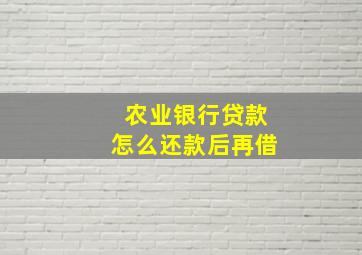 农业银行贷款
怎么还款后再借